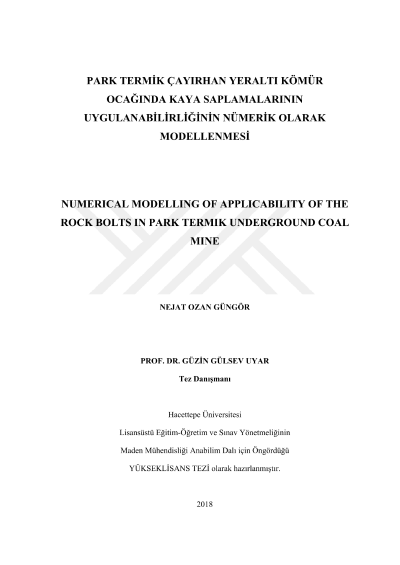 PARK TERMİK ÇAYIRHAN YERALTI KÖMÜR OCAĞINDA KAYA SAPLAMALARININ UYGULANABİLİRLİĞİNİN NÜMERİK OLARAK MODELLENMESİ

NUMERICAL MODELLING OF APPLICABILITY OF THE ROCK BOLTS IN PARK TERMIK UNDERGROUND COAL MINE

NEJAT OZAN GÜNGÖR

PROF. DR. GÜZİN GÜLSEV UYAR

Tez Danışmanı

Hacettepe Üniversitesi

Lisansüstü Eğitim-Öğretim ve Sınav Yönetmeliğinin

Maden Mühendisliği Anabilim Dalı için Öngördüğü

YÜKSEKLİSANS TEZİ olarak hazırlanmıştır.

2018